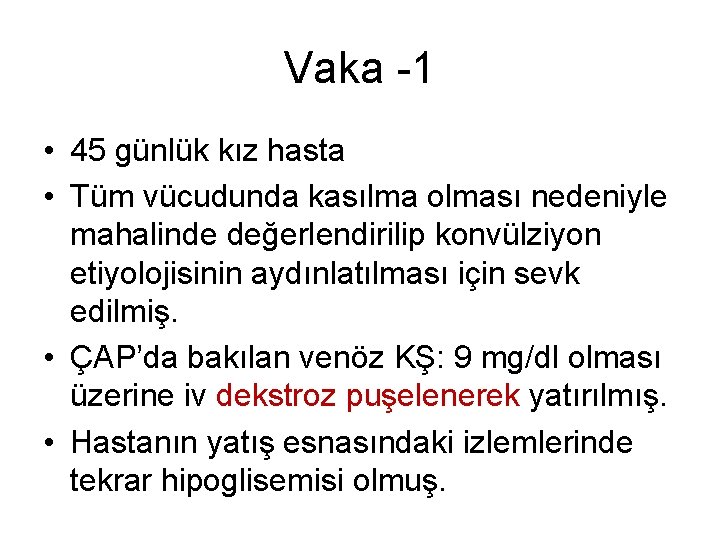 Vaka -1

• 45 günlük kız hasta
• Tüm vücudunda kasılma olması nedeniyle mahalinde değerlendirilip konvülziyon etiyolojisinin aydınlatılması için sevk edilmiş.
• ÇAP'da bakılan venöz KŞ: 9 mg/dl olması üzerine iv dekstroz puşelenerek yatırılmış.
• Hastanın yatış esnasındaki izlemlerinde tekrar hipoglisemisi olmuş.